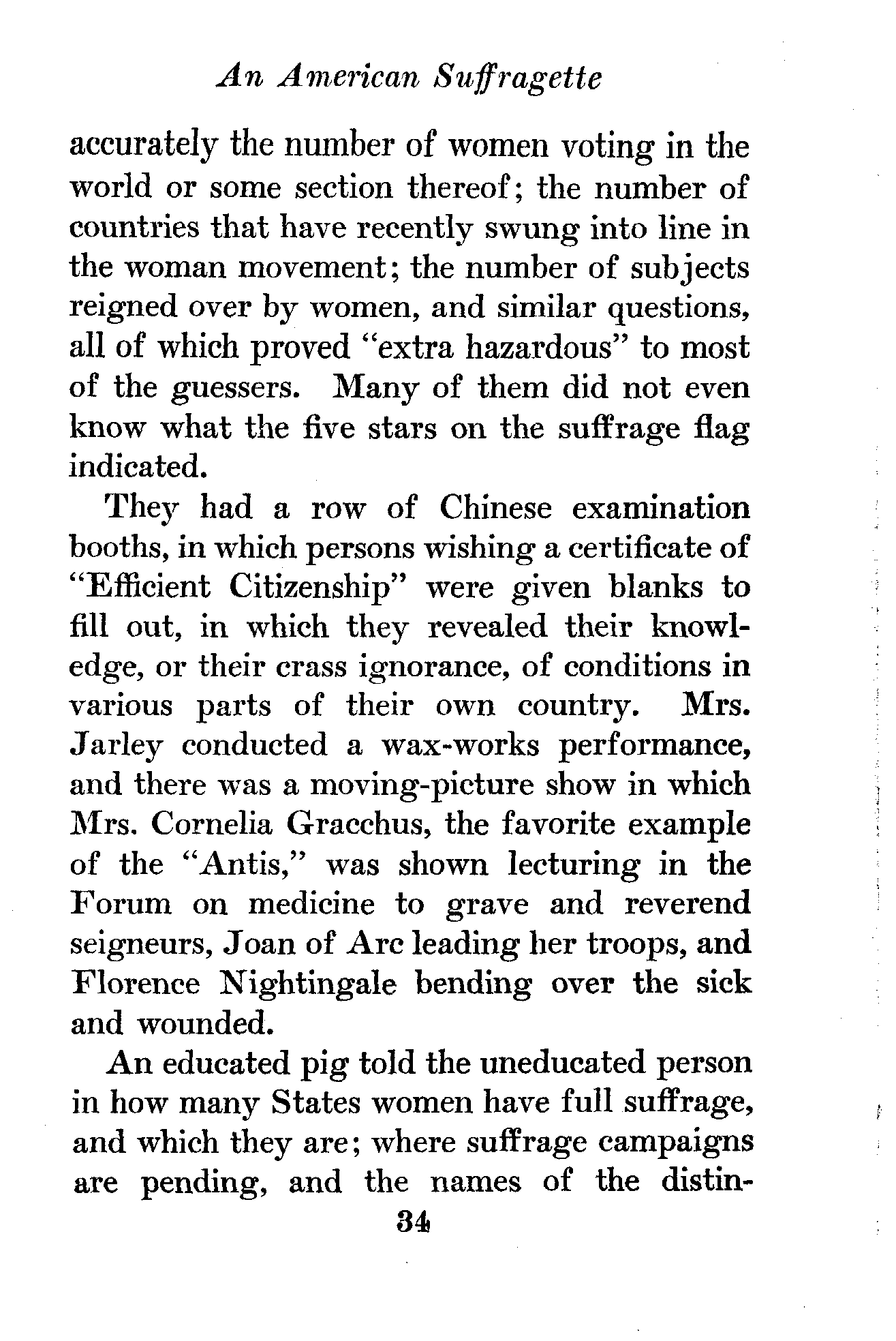 An American Suffragette

accurately the number of women voting in the world or some section thereof; the number of countries that have recently swung into line in the woman movement; the number of subjects reigned over by women, and similar questions, all of which proved "extra hazardous" to most of the guessers. Many of them did not even know what the five stars on the suffrage flag indicated.

They had a row of Chinese examination booths, in which persons wishing a certificate of "Efficient Citizenship" were given blanks to fill out, in which they revealed their knowledge, or their crass ignorance, of conditions in various parts of their own country. Mrs. Jarley conducted a wax-works performance, and there was a moving-picture show in which Mrs. Cornelia Gracchus, the favorite example of the "Antis," was shown lecturing in the Forum on medicine to grave and reverend seigneurs, Joan of Arc leading her troops, and Florence Nightingale bending over the sick and wounded.

An educated pig told the uneducated person in how many States women have full suffrage, and which they are; where suffrage campaigns are pending, and the names of the distin-

34